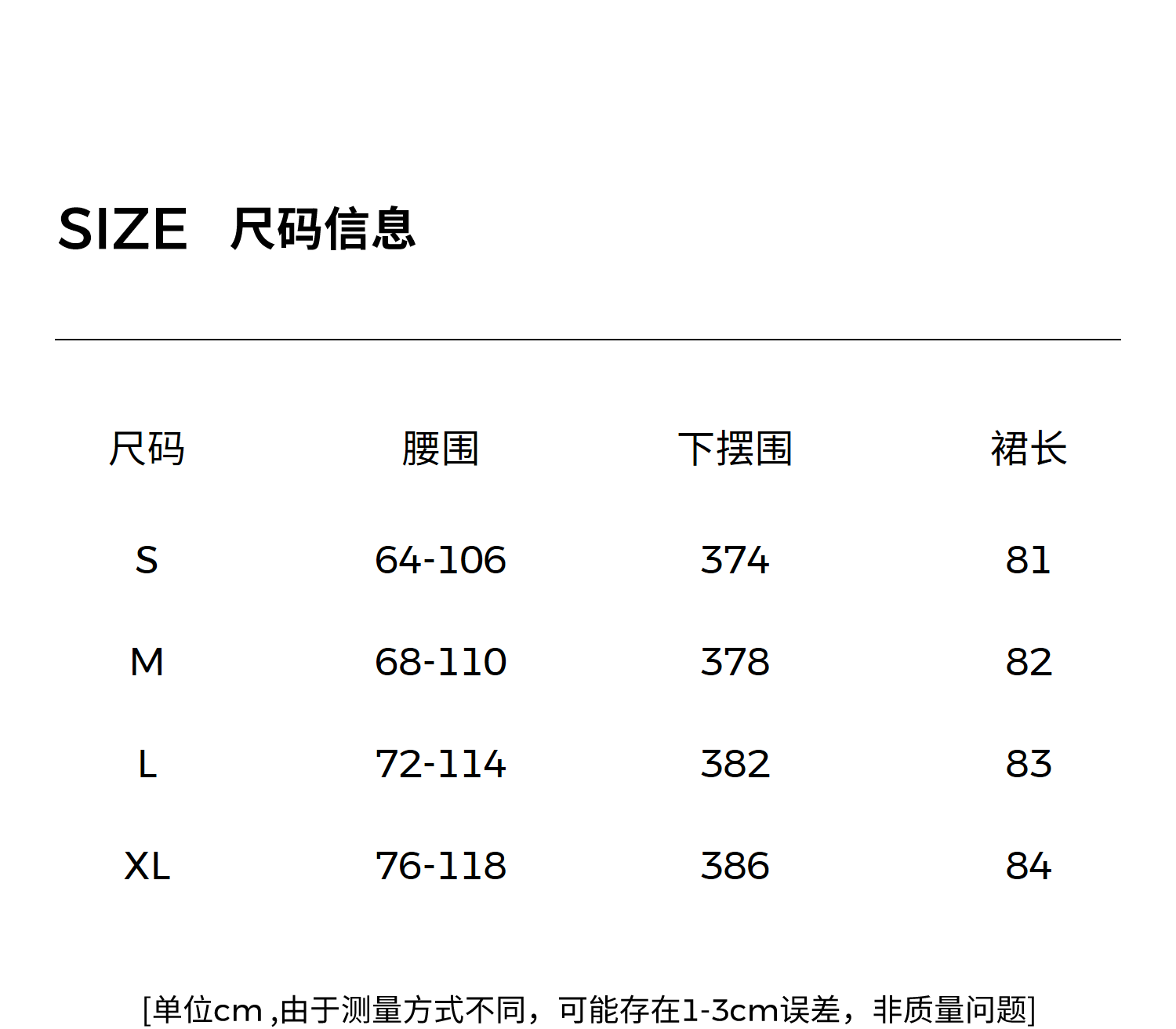 SIZE 尺码信息

| 尺码 | 腰围 | 下摆围 | 裙长 |
|---|---|---|---|
| S | 64-106 | 374 | 81 |
| M | 68-110 | 378 | 82 |
| L | 72-114 | 382 | 83 |
| XL | 76-118 | 386 | 84 |

[单位cm,由于测量方式不同，可能存在1-3cm误差，非质量问题]